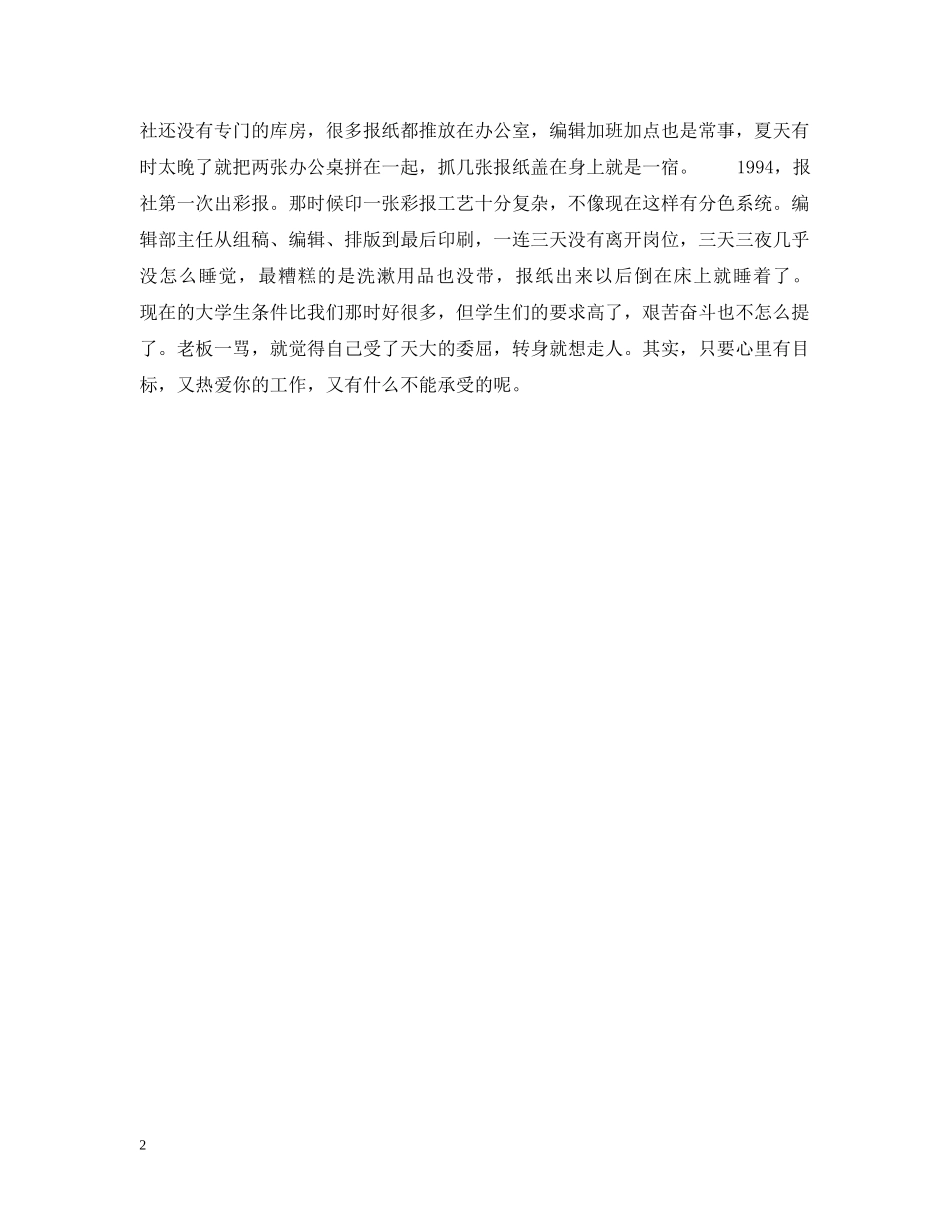 社还没有专门的库房，很多报纸都推放在办公室，编辑加班加点也是常事，夏天有时太晚了就把两张办公桌拼在一起，抓几张报纸盖在身上就是一宿。　　1994，报社第一次出彩报。那时候印一张彩报工艺十分复杂，不像现在这样有分色系统。编辑部主任从组稿、编辑、排版到最后印刷，一连三天没有离开岗位，三天三夜几乎没怎么睡觉，最糟糕的是洗漱用品也没带，报纸出来以后倒在床上就睡着了。现在的大学生条件比我们那时好很多，但学生们的要求高了，艰苦奋斗也不怎么提了。老板一骂，就觉得自己受了天大的委屈，转身就想走人。其实，只要心里有目标，又热爱你的工作，又有什么不能承受的呢。

2